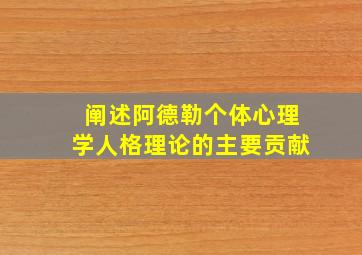 阐述阿德勒个体心理学人格理论的主要贡献